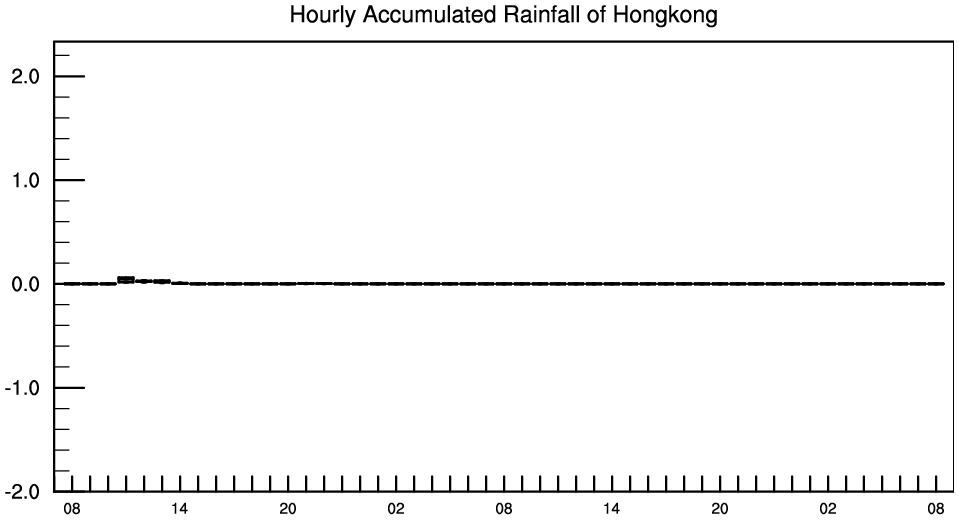 Hourly Accumulated Rainfall of Hongkong

2.0
1.0
0.0
-1.0
-2.0

08
14
20
02
08
14
20
02
08